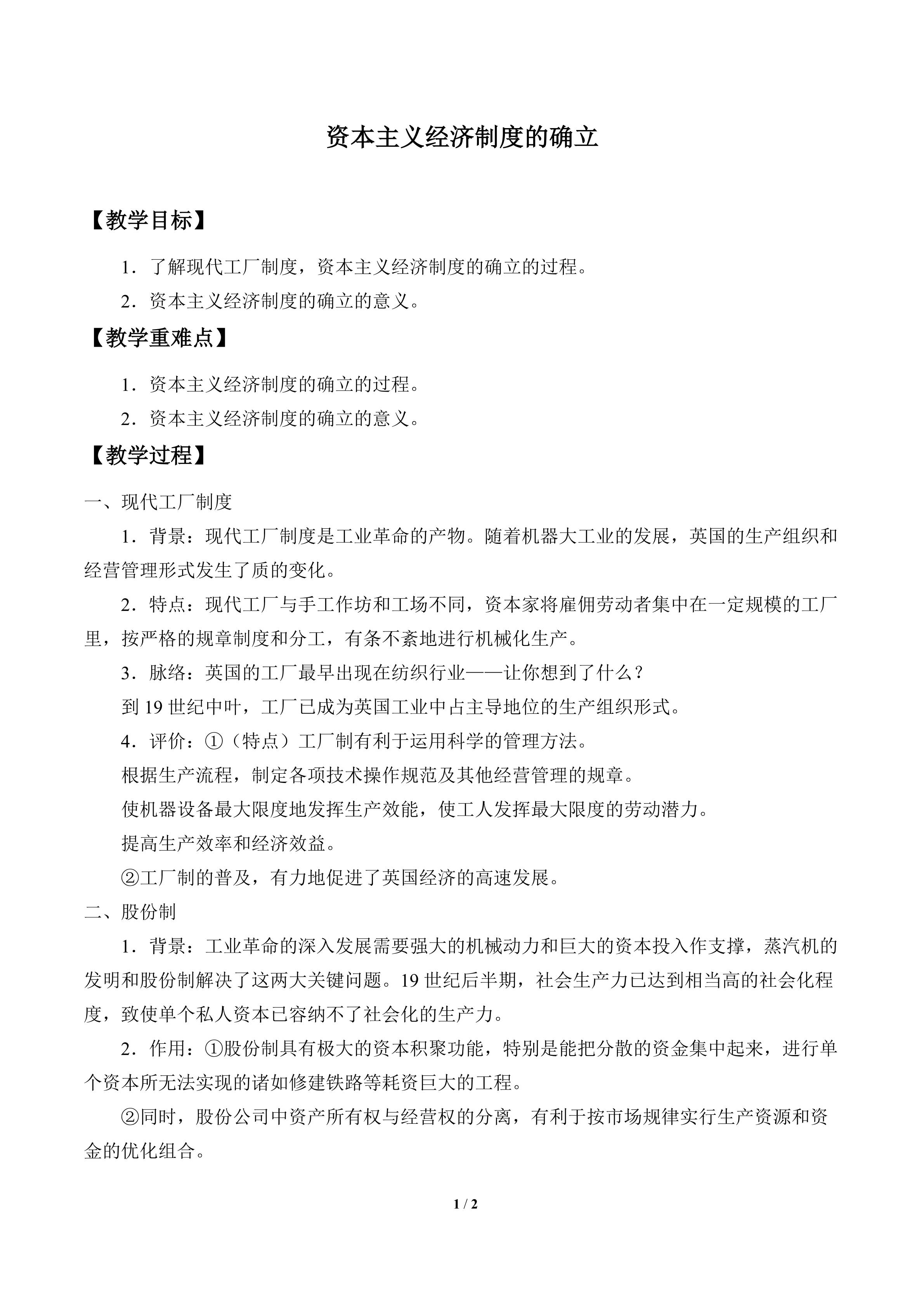 资本主义经济制度的确立

【教学目标】

1．了解现代工厂制度，资本主义经济制度的确立的过程。

2．资本主义经济制度的确立的意义。

【教学重难点】

1．资本主义经济制度的确立的过程。

2．资本主义经济制度的确立的意义。

【教学过程】

一、现代工厂制度

1．背景：现代工厂制度是工业革命的产物。随着机器大工业的发展，英国的生产组织和经营管理形式发生了质的变化。

2．特点：现代工厂与手工作坊和工场不同，资本家将雇佣劳动者集中在一定规模的工厂里，按严格的规章制度和分工，有条不紊地进行机械化生产。

3．脉络：英国的工厂最早出现在纺织行业——让你想到了什么？

到 19 世纪中叶，工厂已成为英国工业中占主导地位的生产组织形式。

4．评价：①（特点）工厂制有利于运用科学的管理方法。

根据生产流程，制定各项技术操作规范及其他经营管理的规章。

使机器设备最大限度地发挥生产效能，使工人发挥最大限度的劳动潜力。

提高生产效率和经济效益。

②工厂制的普及，有力地促进了英国经济的高速发展。

二、股份制

1．背景：工业革命的深入发展需要强大的机械动力和巨大的资本投入作支撑，蒸汽机的发明和股份制解决了这两大关键问题。19 世纪后半期，社会生产力已达到相当高的社会化程度，致使单个私人资本已容纳不了社会化的生产力。

2．作用：①股份制具有极大的资本积聚功能，特别是能把分散的资金集中起来，进行单个资本所无法实现的诸如修建铁路等耗资巨大的工程。

②同时，股份公司中资产所有权与经营权的分离，有利于按市场规律实行生产资源和资金的优化组合。

1 / 2